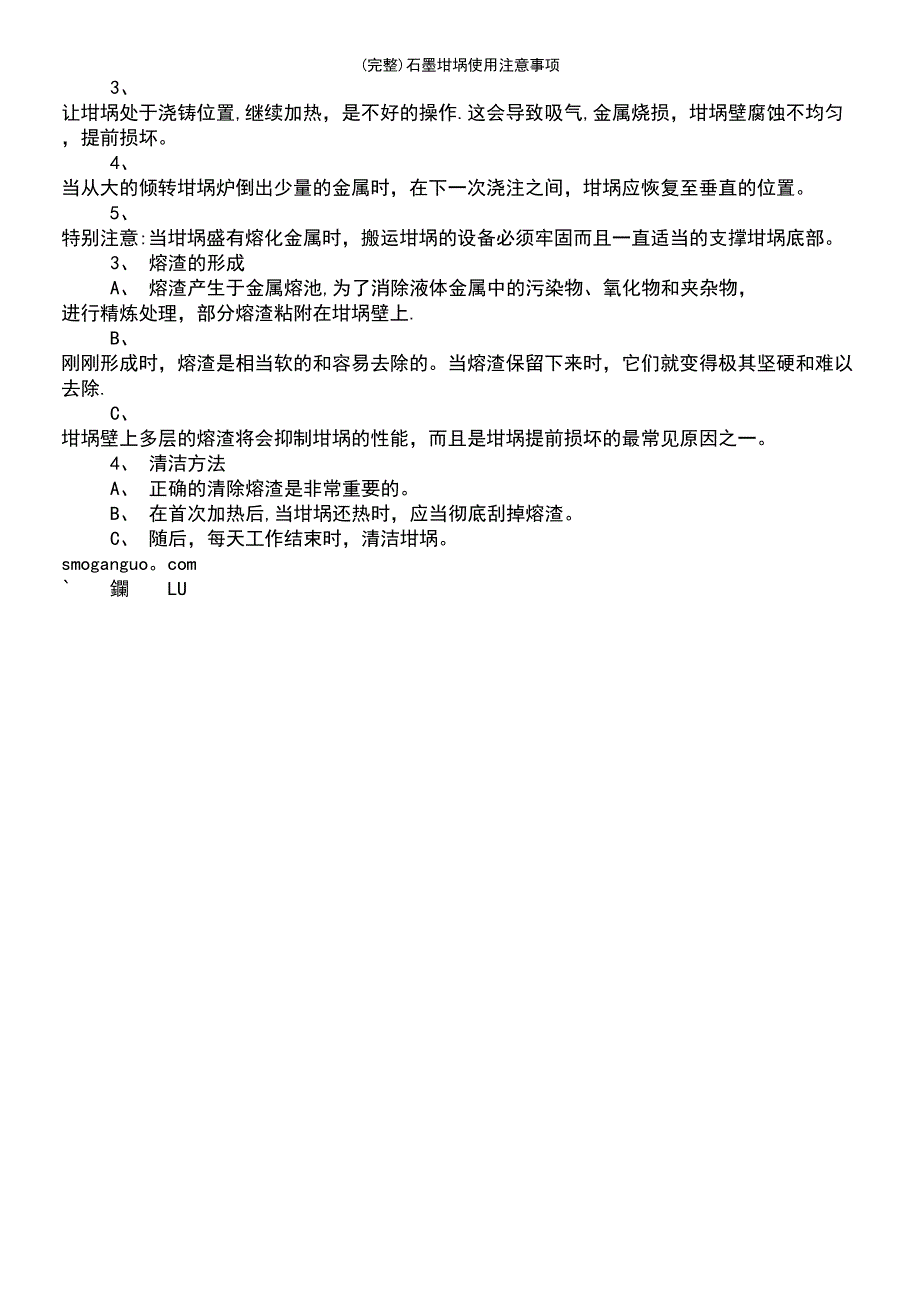 (完整)石墨坩埚使用注意事项

3、

让坩埚处于浇铸位置,继续加热，是不好的操作.这会导致吸气,金属烧损，坩埚壁腐蚀不均匀，提前损坏。

4、

当从大的倾转坩埚炉倒出少量的金属时，在下一次浇注之间，坩埚应恢复至垂直的位置。

5、

特别注意:当坩埚盛有熔化金属时，搬运坩埚的设备必须牢固而且一直适当的支撑坩埚底部。

3、 熔渣的形成

A、 熔渣产生于金属熔池,为了消除液体金属中的污染物、氧化物和夹杂物，进行精炼处理，部分熔渣粘附在坩埚壁上.

B、

刚刚形成时，熔渣是相当软的和容易去除的。当熔渣保留下来时，它们就变得极其坚硬和难以去除.

C、

坩埚壁上多层的熔渣将会抑制坩埚的性能，而且是坩埚提前损坏的最常见原因之一。

4、 清洁方法

A、 正确的清除熔渣是非常重要的。

B、 在首次加热后,当坩埚还热时，应当彻底刮掉熔渣。

C、 随后，每天工作结束时，清洁坩埚。

smoganguo。com

` 鑭 LU